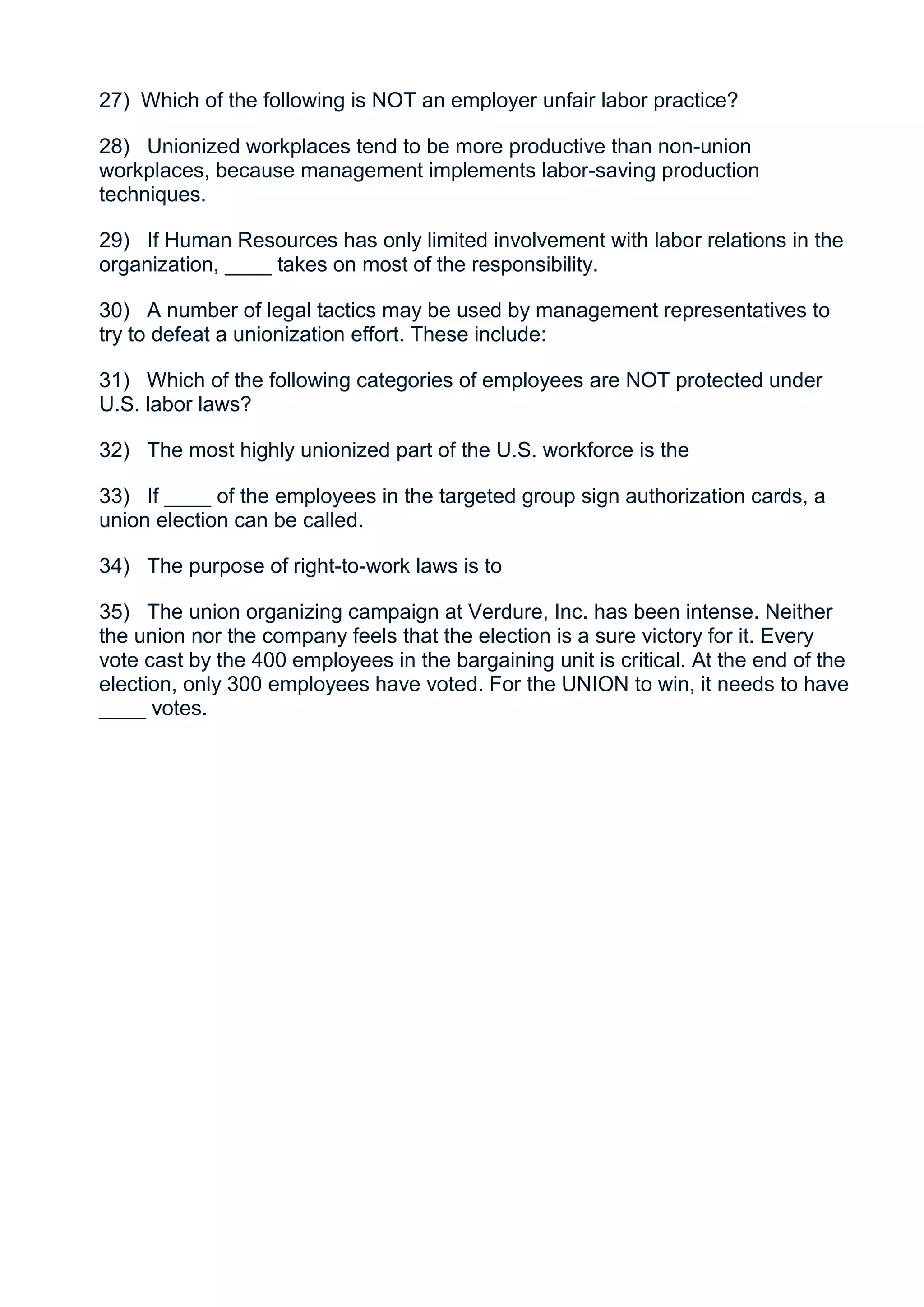 27) Which of the following is NOT an employer unfair labor practice?

28) Unionized workplaces tend to be more productive than non-union workplaces, because management implements labor-saving production techniques.

29) If Human Resources has only limited involvement with labor relations in the organization, ____ takes on most of the responsibility.

30) A number of legal tactics may be used by management representatives to try to defeat a unionization effort. These include:

31) Which of the following categories of employees are NOT protected under U.S. labor laws?

32) The most highly unionized part of the U.S. workforce is the

33) If ____ of the employees in the targeted group sign authorization cards, a union election can be called.

34) The purpose of right-to-work laws is to

35) The union organizing campaign at Verdure, Inc. has been intense. Neither the union nor the company feels that the election is a sure victory for it. Every vote cast by the 400 employees in the bargaining unit is critical. At the end of the election, only 300 employees have voted. For the UNION to win, it needs to have ____ votes.